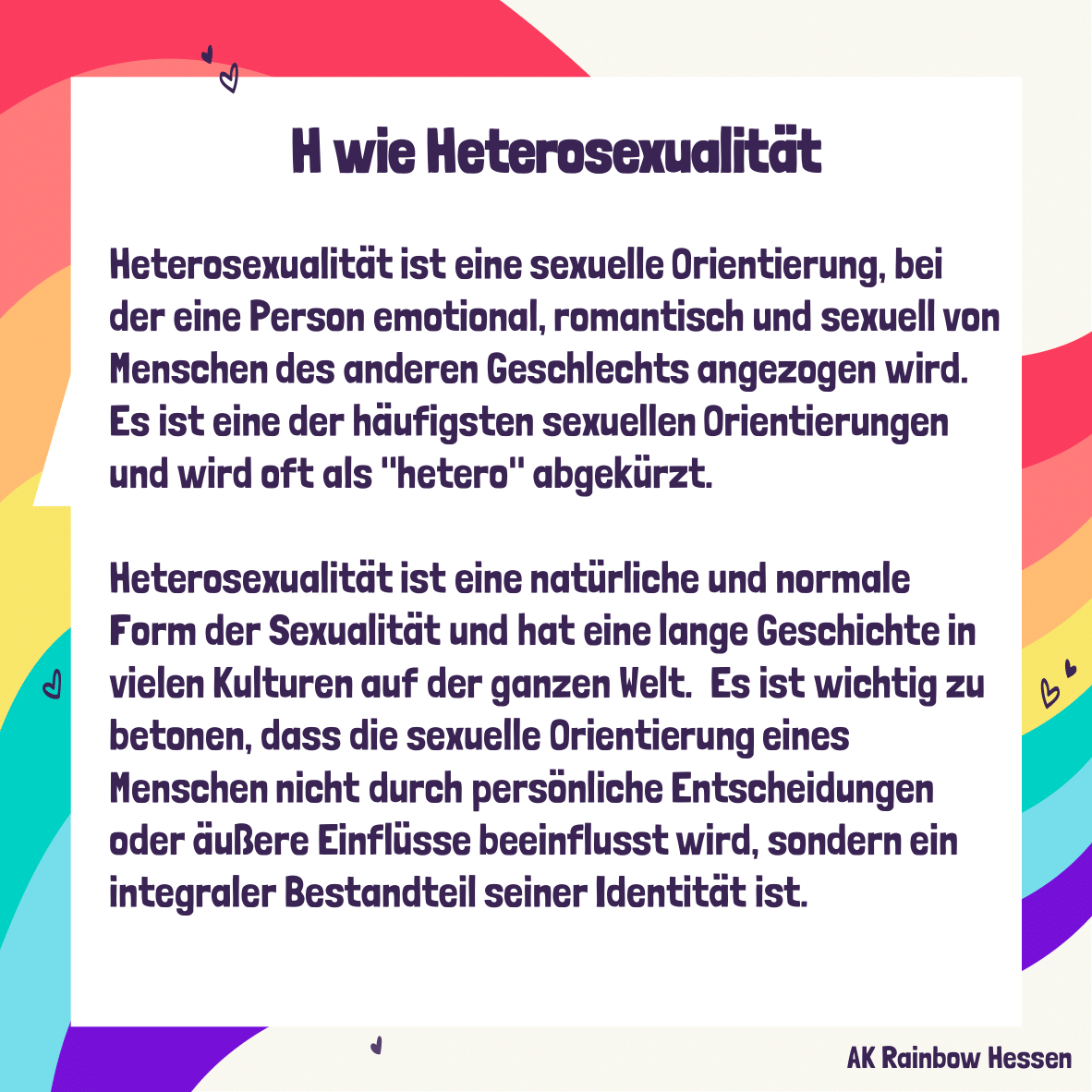 H wie Heterosexualität

Heterosexualität ist eine sexuelle Orientierung, bei der eine Person emotional, romantisch und sexuell von Menschen des anderen Geschlechts angezogen wird. Es ist eine der häufigsten sexuellen Orientierungen und wird oft als "hetero" abgekürzt.

Heterosexualität ist eine natürliche und normale Form der Sexualität und hat eine lange Geschichte in vielen Kulturen auf der ganzen Welt.  Es ist wichtig zu betonen, dass die sexuelle Orientierung eines Menschen nicht durch persönliche Entscheidungen oder äußere Einflüsse beeinflusst wird, sondern ein integraler Bestandteil seiner Identität ist.

AK Rainbow Hessen